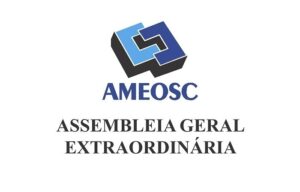 AMEOSC

ASSEMBLEIA GERAL EXTRAORDINÁRIA